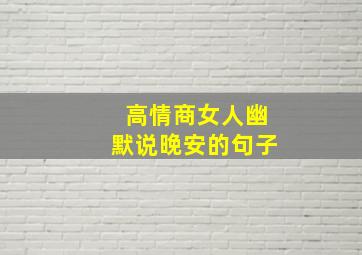 高情商女人幽默说晚安的句子